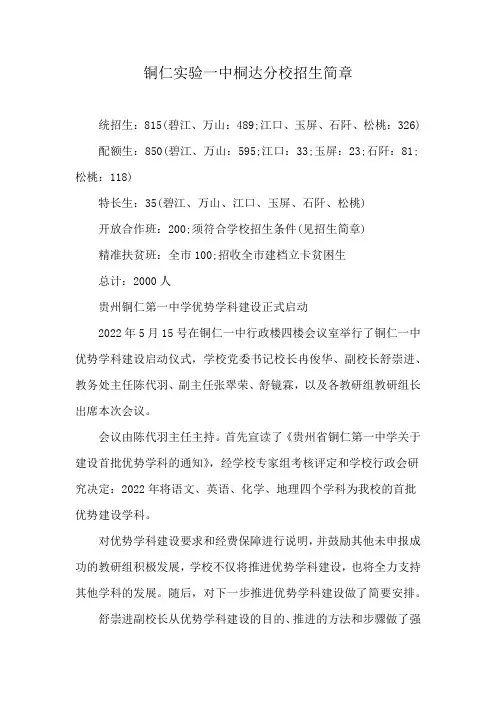 铜仁实验一中桐达分校招生简章

统招生：815(碧江、万山：489;江口、玉屏、石阡、松桃：326)

配额生：850(碧江、万山：595;江口：33;玉屏：23;石阡：81;松桃：118)

特长生：35(碧江、万山、江口、玉屏、石阡、松桃)

开放合作班：200;须符合学校招生条件(见招生简章)

精准扶贫班：全市100;招收全市建档立卡贫困生

总计：2000人

贵州铜仁第一中学优势学科建设正式启动

2022年5月15号在铜仁一中行政楼四楼会议室举行了铜仁一中优势学科建设启动仪式，学校党委书记校长冉俊华、副校长舒崇进、教务处主任陈代羽、副主任张翠荣、舒镜霖，以及各教研组教研组长出席本次会议。

会议由陈代羽主任主持。首先宣读了《贵州省铜仁第一中学关于建设首批优势学科的通知》，经学校专家组考核评定和学校行政会研究决定：2022年将语文、英语、化学、地理四个学科为我校的首批优势建设学科。

对优势学科建设要求和经费保障进行说明，并鼓励其他未申报成功的教研组积极发展，学校不仅将推进优势学科建设，也将全力支持其他学科的发展。随后，对下一步推进优势学科建设做了简要安排。

舒崇进副校长从优势学科建设的目的、推进的方法和步骤做了强